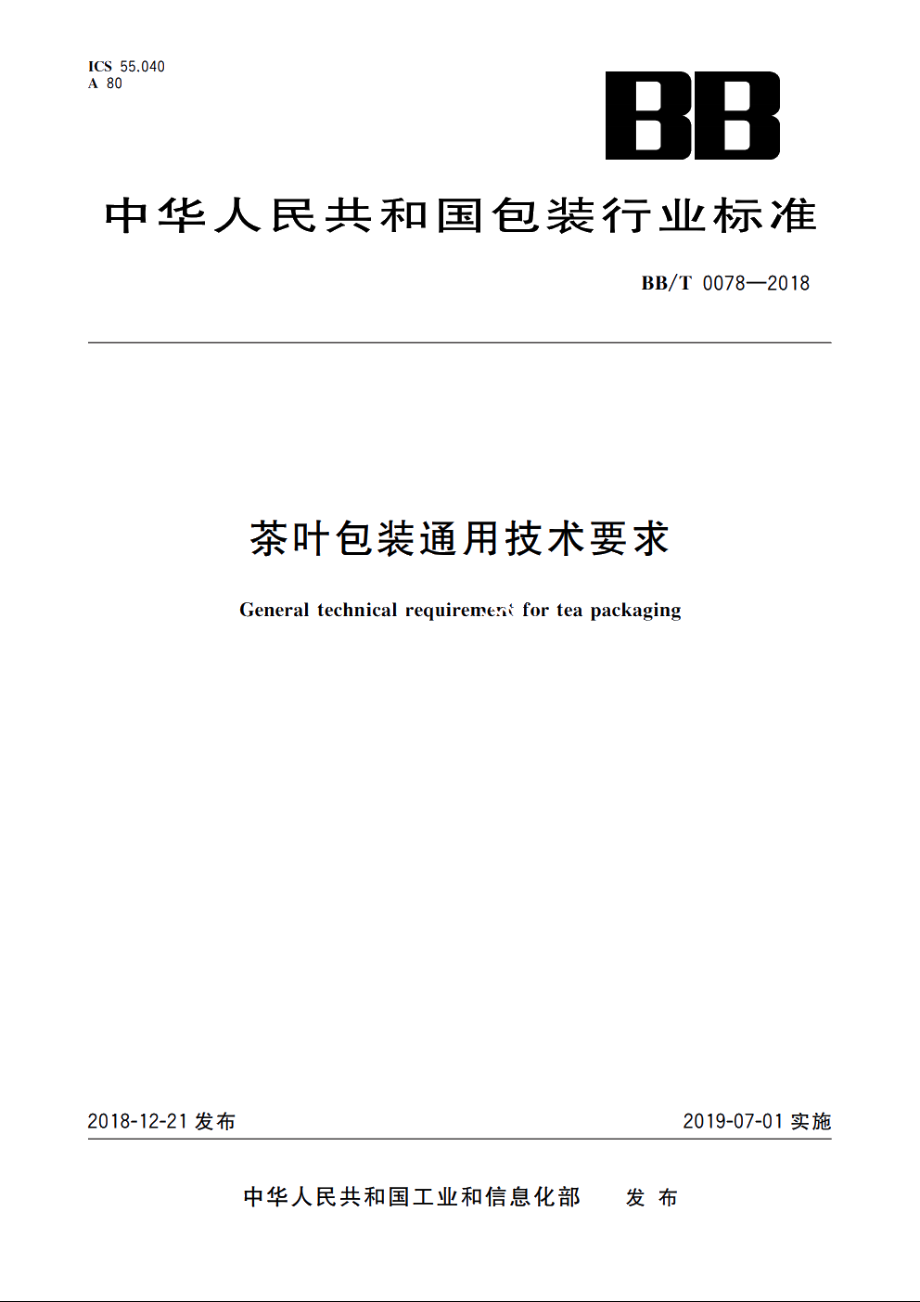 ICS 55.040
A 80

BB

中华人民共和国包装行业标准

BB/T 0078—2018

茶叶包装通用技术要求

General technical requirement for tea packaging

2018-12-21 发布

2019-07-01 实施

中华人民共和国工业和信息化部 发布